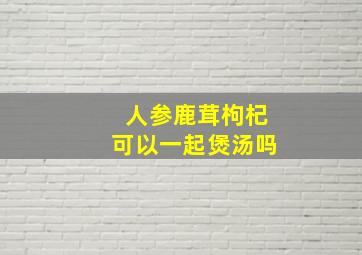 人参鹿茸枸杞
可以一起煲汤吗